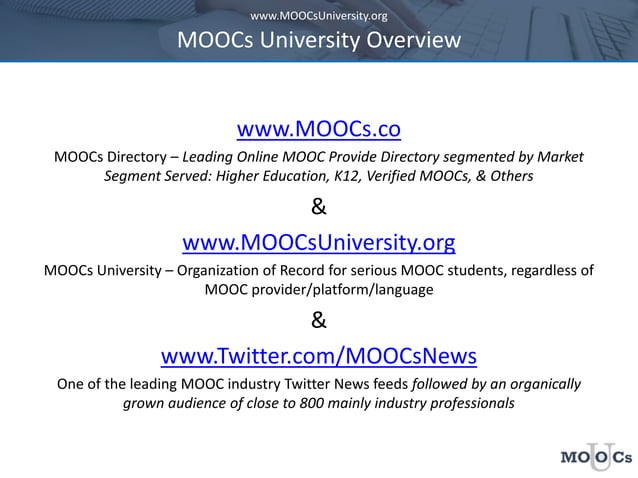 www.MOOCsUniversity.org

MOOCs University Overview

www.MOOCs.co

MOOCs Directory – Leading Online MOOC Provide Directory segmented by Market Segment Served: Higher Education, K12, Verified MOOCs, & Others

&

www.MOOCsUniversity.org

MOOCs University – Organization of Record for serious MOOC students, regardless of MOOC provider/platform/language

&

www.Twitter.com/MOOCsNews

One of the leading MOOC industry Twitter News feeds followed by an organically grown audience of close to 800 mainly industry professionals

MOOCs U